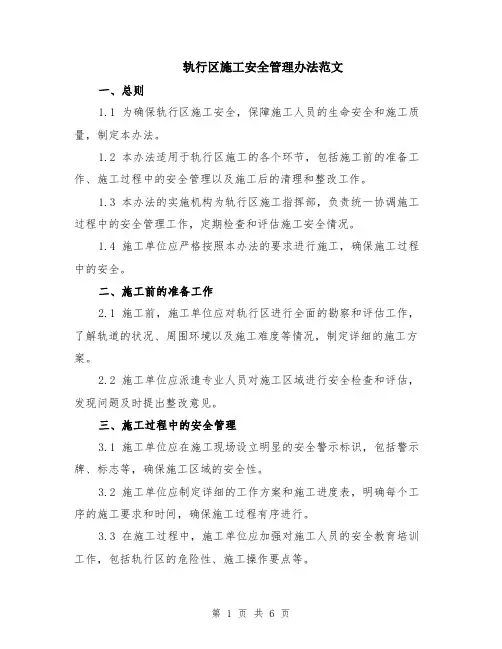 轨行区施工安全管理办法范文

一、总则

1.1 为确保轨行区施工安全，保障施工人员的生命安全和施工质量，制定本办法。

1.2 本办法适用于轨行区施工的各个环节，包括施工前的准备工作、施工过程中的安全管理以及施工后的清理和整改工作。

1.3 本办法的实施机构为轨行区施工指挥部，负责统一协调施工过程中的安全管理工作，定期检查和评估施工安全情况。

1.4 施工单位应严格按照本办法的要求进行施工，确保施工过程中的安全。

二、施工前的准备工作

2.1 施工前，施工单位应对轨行区进行全面的勘察和评估工作，了解轨道的状况、周围环境以及施工难度等情况，制定详细的施工方案。

2.2 施工单位应派遣专业人员对施工区域进行安全检查和评估，发现问题及时提出整改意见。

三、施工过程中的安全管理

3.1 施工单位应在施工现场设立明显的安全警示标识，包括警示牌、标志等，确保施工区域的安全性。

3.2 施工单位应制定详细的工作方案和施工进度表，明确每个工序的施工要求和时间，确保施工过程有序进行。

3.3 在施工过程中，施工单位应加强对施工人员的安全教育培训工作，包括轨行区的危险性、施工操作要点等。

第 1 页 共 6 页